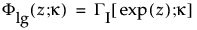 $\Phi_{lg}(z;\kappa) = \Gamma_I[\exp(z);\kappa]$